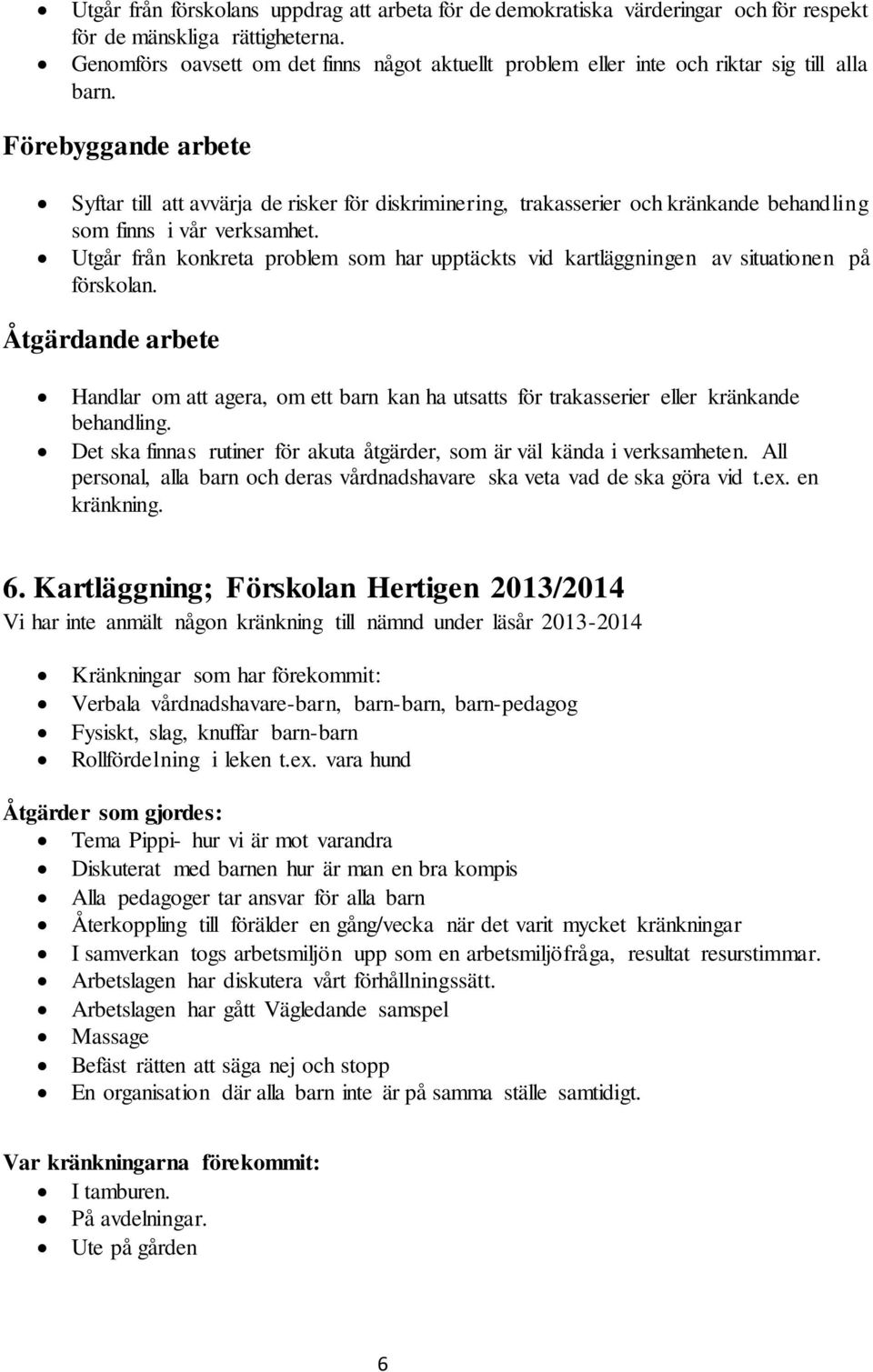 • Utgår från förskolans uppdrag att arbeta för de demokratiska värderingar och för respekt för de mänskliga rättigheterna.
• Genomförs oavsett om det finns något aktuellt problem eller inte och riktar sig till alla barn.

Förebyggande arbete

• Syftar till att avvärja de risker för diskriminering, trakasserier och kränkande behandling som finns i vår verksamhet.
• Utgår från konkreta problem som har upptäckts vid kartläggningen av situationen på förskolan.

Åtgärdande arbete

• Handlar om att agera, om ett barn kan ha utsatts för trakasserier eller kränkande behandling.
• Det ska finnas rutiner för akuta åtgärder, som är väl kända i verksamheten. All personal, alla barn och deras vårdnadshavare ska veta vad de ska göra vid t.ex. en kränkning.

6. Kartläggning; Förskolan Hertigen 2013/2014
Vi har inte anmält någon kränkning till nämnd under läsår 2013-2014

• Kränkningar som har förekommit:
• Verbala vårdnadshavare-barn, barn-barn, barn-pedagog
• Fysiskt, slag, knuffar barn-barn
• Rollfördelning i leken t.ex. vara hund

Åtgärder som gjordes:
• Tema Pippi- hur vi är mot varandra
• Diskuterat med barnen hur är man en bra kompis
• Alla pedagoger tar ansvar för alla barn
• Återkoppling till förälder en gång/vecka när det varit mycket kränkningar
• I samverkan togs arbetsmiljön upp som en arbetsmiljöfråga, resultat resurstimmar.
• Arbetslagen har diskutera vårt förhållningssätt.
• Arbetslagen har gått Vägledande samspel
• Massage
• Befäst rätten att säga nej och stopp
• En organisation där alla barn inte är på samma ställe samtidigt.

Var kränkningarna förekommit:
• I tamburen.
• På avdelningar.
• Ute på gården

6